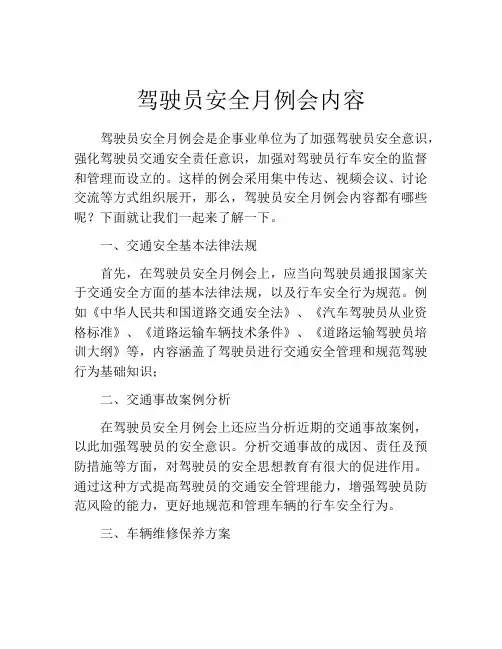 驾驶员安全月例会内容

驾驶员安全月例会是企事业单位为了加强驾驶员安全意识，强化驾驶员交通安全责任意识，加强对驾驶员行车安全的监督和管理而设立的。这样的例会采用集中传达、视频会议、讨论交流等方式组织展开，那么，驾驶员安全月例会内容都有哪些呢？下面就让我们一起来了解一下。

一、交通安全基本法律法规

首先，在驾驶员安全月例会上，应当向驾驶员通报国家关于交通安全方面的基本法律法规，以及行车安全行为规范。例如《中华人民共和国道路交通安全法》、《汽车驾驶员从业资格标准》、《道路运输车辆技术条件》、《道路运输驾驶员培训大纲》等，内容涵盖了驾驶员进行交通安全管理和规范驾驶行为基础知识；

二、交通事故案例分析

在驾驶员安全月例会上还应当分析近期的交通事故案例，以此加强驾驶员的安全意识。分析交通事故的成因、责任及预防措施等方面，对驾驶员的安全思想教育有很大的促进作用。通过这种方式提高驾驶员的交通安全管理能力，增强驾驶员防范风险的能力，更好地规范和管理车辆的行车安全行为。

三、车辆维修保养方案